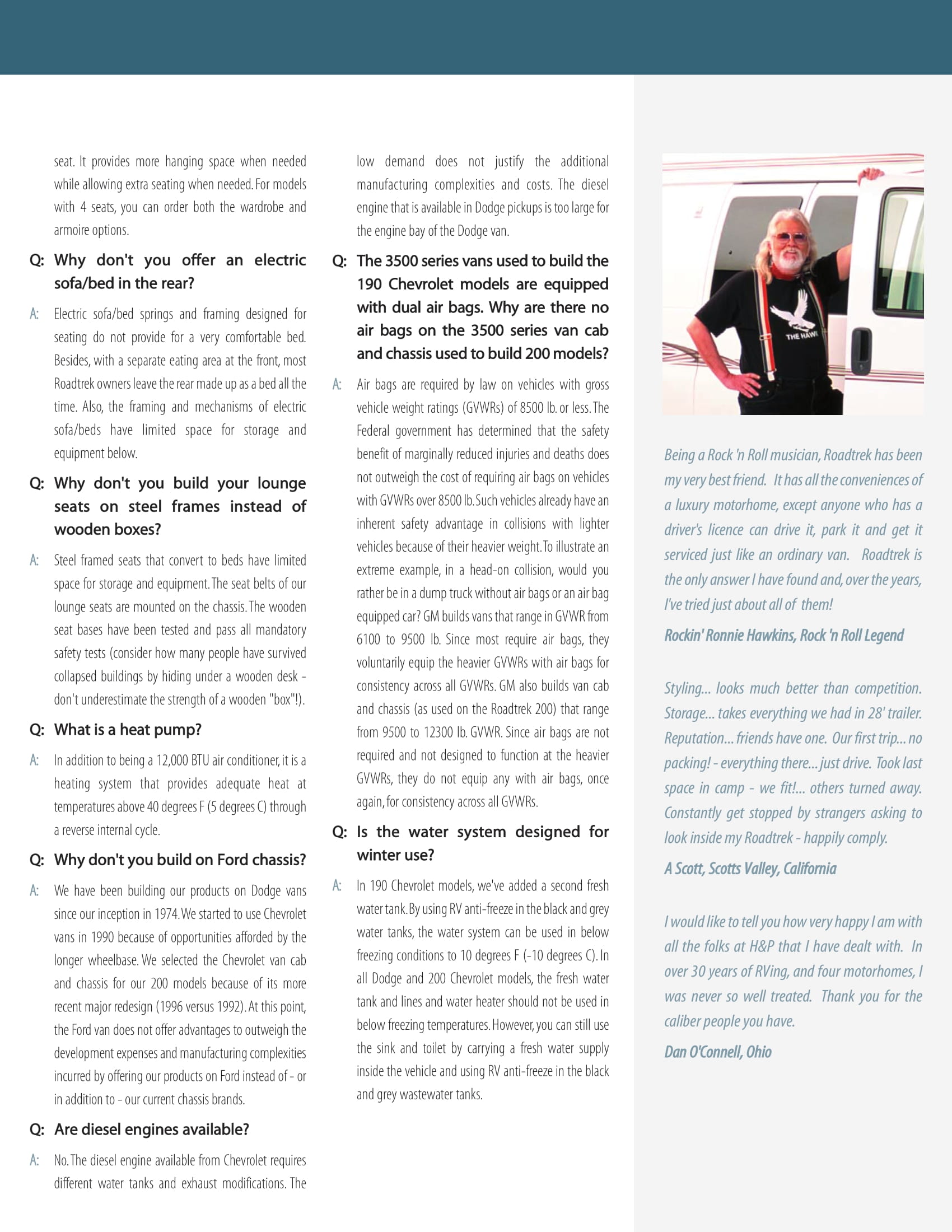 seat. It provides more hanging space when needed while allowing extra seating when needed. For models with 4 seats, you can order both the wardrobe and armoire options.

Q: Why don't you offer an electric sofa/bed in the rear?

A: Electric sofa/bed springs and framing designed for seating do not provide for a very comfortable bed. Besides, with a separate eating area at the front, most Roadtrek owners leave the rear made up as a bed all the time. Also, the framing and mechanisms of electric sofa/beds have limited space for storage and equipment below.

Q: Why don't you build your lounge seats on steel frames instead of wooden boxes?

A: Steel framed seats that convert to beds have limited space for storage and equipment. The seat belts of our lounge seats are mounted on the chassis. The wooden seat bases have been tested and pass all mandatory safety tests (consider how many people have survived collapsed buildings by hiding under a wooden desk - don't underestimate the strength of a wooden "box"!).

Q: What is a heat pump?

A: In addition to being a 12,000 BTU air conditioner, it is a heating system that provides adequate heat at temperatures above 40 degrees F (5 degrees C) through a reverse internal cycle.

Q: Why don't you build on Ford chassis?

A: We have been building our products on Dodge vans since our inception in 1974. We started to use Chevrolet vans in 1990 because of opportunities afforded by the longer wheelbase. We selected the Chevrolet van cab and chassis for our 200 models because of its more recent major redesign (1996 versus 1992). At this point, the Ford van does not offer advantages to outweigh the development expenses and manufacturing complexities incurred by offering our products on Ford instead of - or in addition to - our current chassis brands.

Q: Are diesel engines available?

A: No. The diesel engine available from Chevrolet requires different water tanks and exhaust modifications. The low demand does not justify the additional manufacturing complexities and costs. The diesel engine that is available in Dodge pickups is too large for the engine bay of the Dodge van.

Q: The 3500 series vans used to build the 190 Chevrolet models are equipped with dual air bags. Why are there no air bags on the 3500 series van cab and chassis used to build 200 models?

A: Air bags are required by law on vehicles with gross vehicle weight ratings (GVWRs) of 8500 lb. or less. The Federal government has determined that the safety benefit of marginally reduced injuries and deaths does not outweigh the cost of requiring air bags on vehicles with GVWRs over 8500 lb. Such vehicles already have an inherent safety advantage in collisions with lighter vehicles because of their heavier weight. To illustrate an extreme example, in a head-on collision, would you rather be in a dump truck without air bags or an air bag equipped car? GM builds vans that range in GVWR from 6100 to 9500 lb. Since most require air bags, they voluntarily equip the heavier GVWRs with air bags for consistency across all GVWRs. GM also builds van cab and chassis (as used on the Roadtrek 200) that range from 9500 to 12300 lb. GVWR. Since air bags are not required and not designed to function at the heavier GVWRs, they do not equip any with air bags, once again, for consistency across all GVWRs.

Q: Is the water system designed for winter use?

A: In 190 Chevrolet models, we've added a second fresh water tank. By using RV anti-freeze in the black and grey water tanks, the water system can be used in below freezing conditions to 10 degrees F (-10 degrees C). In all Dodge and 200 Chevrolet models, the fresh water tank and lines and water heater should not be used in below freezing temperatures. However, you can still use the sink and toilet by carrying a fresh water supply inside the vehicle and using RV anti-freeze in the black and grey wastewater tanks.

THE HAWK

Being a Rock 'n Roll musician, Roadtrek has been my very best friend. It has all the conveniences of a luxury motorhome, except anyone who has a driver's licence can drive it, park it and get it serviced just like an ordinary van. Roadtrek is the only answer I have found and, over the years, I've tried just about all of them!

Rockin' Ronnie Hawkins, Rock 'n Roll Legend

Styling... looks much better than competition. Storage... takes everything we had in 28' trailer. Reputation... friends have one. Our first trip... no packing! - everything there... just drive. Took last space in camp - we fit!... others turned away. Constantly get stopped by strangers asking to look inside my Roadtrek - happily comply.

A Scott, Scotts Valley, California

I would like to tell you how very happy I am with all the folks at H&P that I have dealt with. In over 30 years of RVing, and four motorhomes, I was never so well treated. Thank you for the caliber people you have.

Dan O'Connell, Ohio